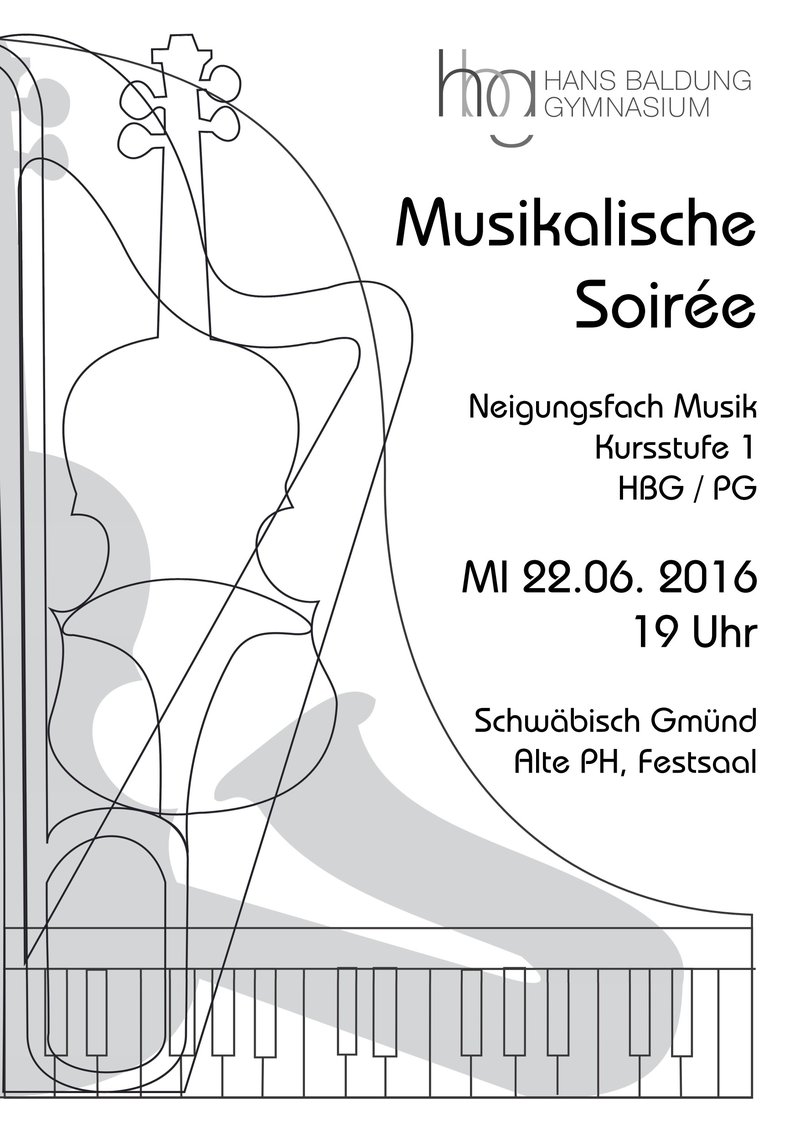 hbg HANS BALDUNG GYMNASIUM

Musikalische Soirée

Neigungsfach Musik
Kursstufe 1
HBG / PG

MI 22.06. 2016
19 Uhr

Schwäbisch Gmünd
Alte PH, Festsaal